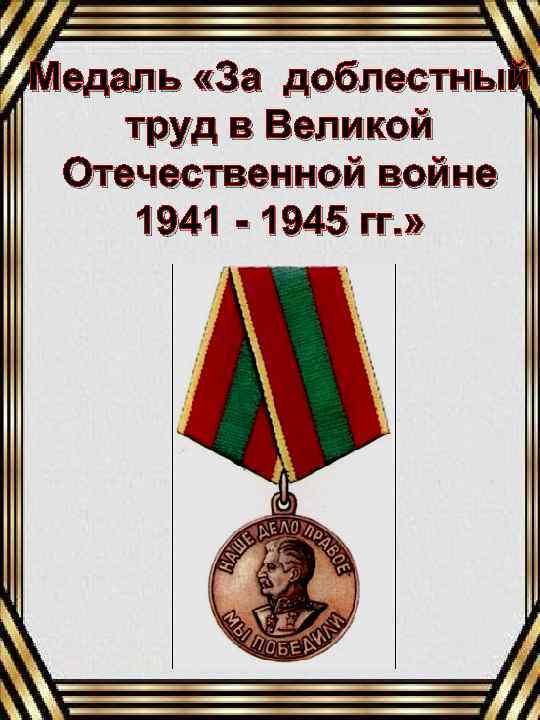 Медаль «За доблестный труд в Великой Отечественной войне 1941 - 1945 гг.»

НАШЕ ДЕЛО ПРАВОЕ
МЫ ПОБЕДИЛИ